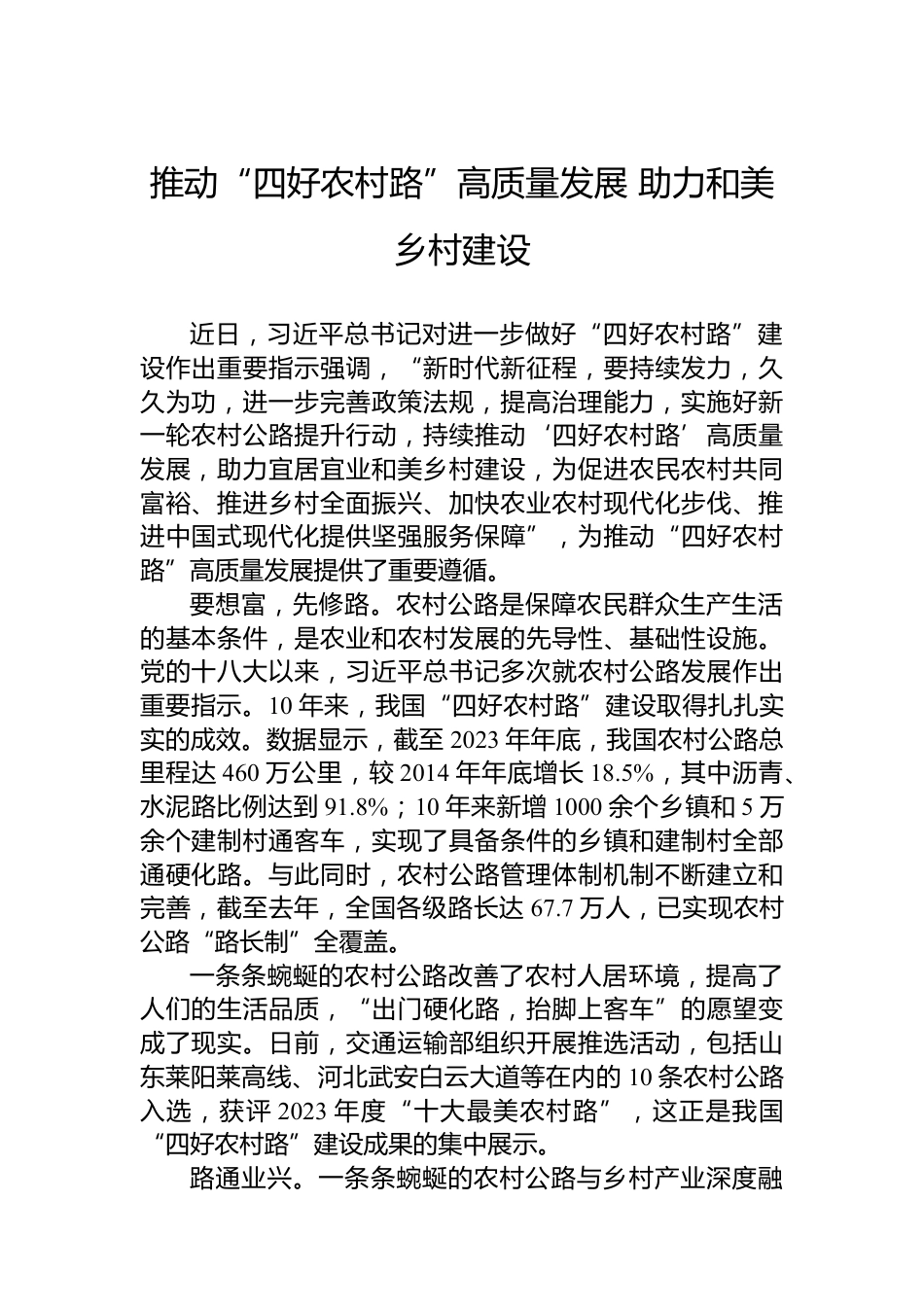 推动“四好农村路”高质量发展 助力和美乡村建设

近日，习近平总书记对进一步做好“四好农村路”建设作出重要指示强调，“新时代新征程，要持续发力，久久为功，进一步完善政策法规，提高治理能力，实施好新一轮农村公路提升行动，持续推动‘四好农村路’高质量发展，助力宜居宜业和美乡村建设，为促进农民农村共同富裕、推进乡村全面振兴、加快农业农村现代化步伐、推进中国式现代化提供坚强服务保障”，为推动“四好农村路”高质量发展提供了重要遵循。

要想富，先修路。农村公路是保障农民群众生产生活的基本条件，是农业和农村发展的先导性、基础性设施。党的十八大以来，习近平总书记多次就农村公路发展作出重要指示。10年来，我国“四好农村路”建设取得扎扎实实的成效。数据显示，截至2023年年底，我国农村公路总里程达460万公里，较2014年年底增长18.5%，其中沥青、水泥路比例达到91.8%；10年来新增1000余个乡镇和5万余个建制村通客车，实现了具备条件的乡镇和建制村全部通硬化路。与此同时，农村公路管理体制机制不断建立和完善，截至去年，全国各级路长达67.7万人，已实现农村公路“路长制”全覆盖。

一条条蜿蜒的农村公路改善了农村人居环境，提高了人们的生活品质，“出门硬化路，抬脚上客车”的愿望变成了现实。日前，交通运输部组织开展推选活动，包括山东莱阳莱高线、河北武安白云大道等在内的10条农村公路入选，获评2023年度“十大最美农村路”，这正是我国“四好农村路”建设成果的集中展示。

路通业兴。一条条蜿蜒的农村公路与乡村产业深度融